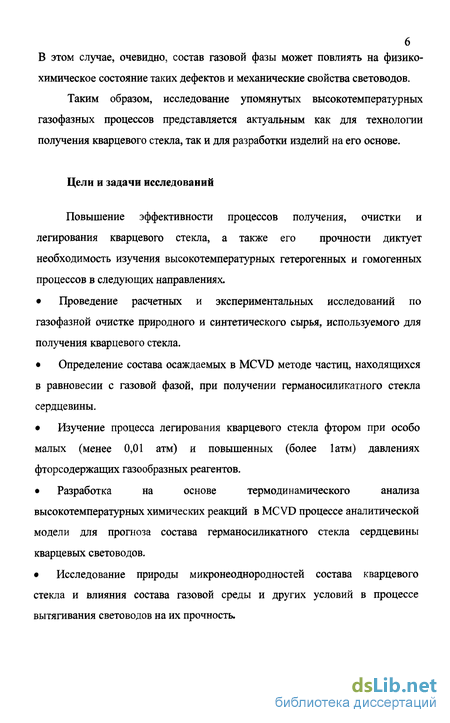 6

В этом случае, очевидно, состав газовой фазы может повлиять на физико-химическое состояние таких дефектов и механические свойства световодов.

Таким образом, исследование упомянутых высокотемпературных газофазных процессов представляется актуальным как для технологии получения кварцевого стекла, так и для разработки изделий на его основе.

Цели и задачи исследований

Повышение эффективности процессов получения, очистки и легирования кварцевого стекла, а также его прочности диктует необходимость изучения высокотемпературных гетерогенных и гомогенных процессов в следующих направлениях.

• Проведение расчетных и экспериментальных исследований по газофазной очистке природного и синтетического сырья, используемого для получения кварцевого стекла.

• Определение состава осаждаемых в MCVD методе частиц, находящихся в равновесии с газовой фазой, при получении германосиликатного стекла сердцевины.

• Изучение процесса легирования кварцевого стекла фтором при особо малых (менее 0,01 атм) и повышенных (более 1атм) давлениях фторсодержащих газообразных реагентов.

• Разработка на основе термодинамического анализа высокотемпературных химических реакций в MCVD процессе аналитической модели для прогноза состава германосиликатного стекла сердцевины кварцевых световодов.

• Исследование природы микронеоднородностей состава кварцевого стекла и влияния состава газовой среды и других условий в процессе вытягивания световодов на их прочность.

dsLib.net
библиотека диссертаций